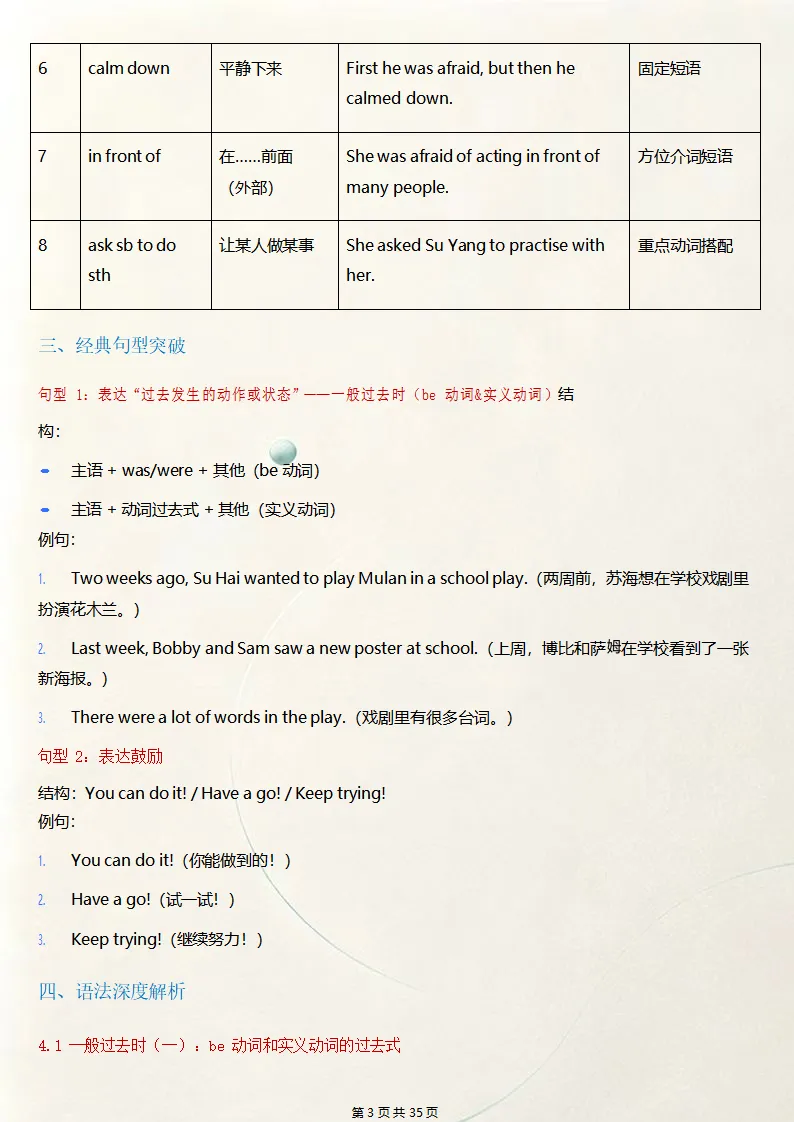 | 6 | calm down | 平静下来 | First he was afraid, but then he calmed down. | 固定短语 |
|---|---|---|---|---|
| 7 | in front of | 在……前面（外部） | She was afraid of acting in front of many people. | 方位介词短语 |
| 8 | ask sb to do sth | 让某人做某事 | She asked Su Yang to practise with her. | 重点动词搭配 |

三、经典句型突破

句型 1：表达“过去发生的动作或状态”——一般过去时（be 动词&实义动词）结构：

- 主语 + was/were + 其他（be 动词）
- 主语 + 动词过去式 + 其他（实义动词）

例句：

1. Two weeks ago, Su Hai wanted to play Mulan in a school play.（两周前，苏海想在学校戏剧里扮演花木兰。）
2. Last week, Bobby and Sam saw a new poster at school.（上周，博比和萨姆在学校看到了一张新海报。）
3. There were a lot of words in the play.（戏剧里有很多台词。）

句型 2：表达鼓励

结构：You can do it! / Have a go! / Keep trying!
例句：

1. You can do it!（你能做到的！）
2. Have a go!（试一试！）
3. Keep trying!（继续努力！）

四、语法深度解析

4.1 一般过去时（一）：be 动词和实义动词的过去式

第 3 页 共 35 页